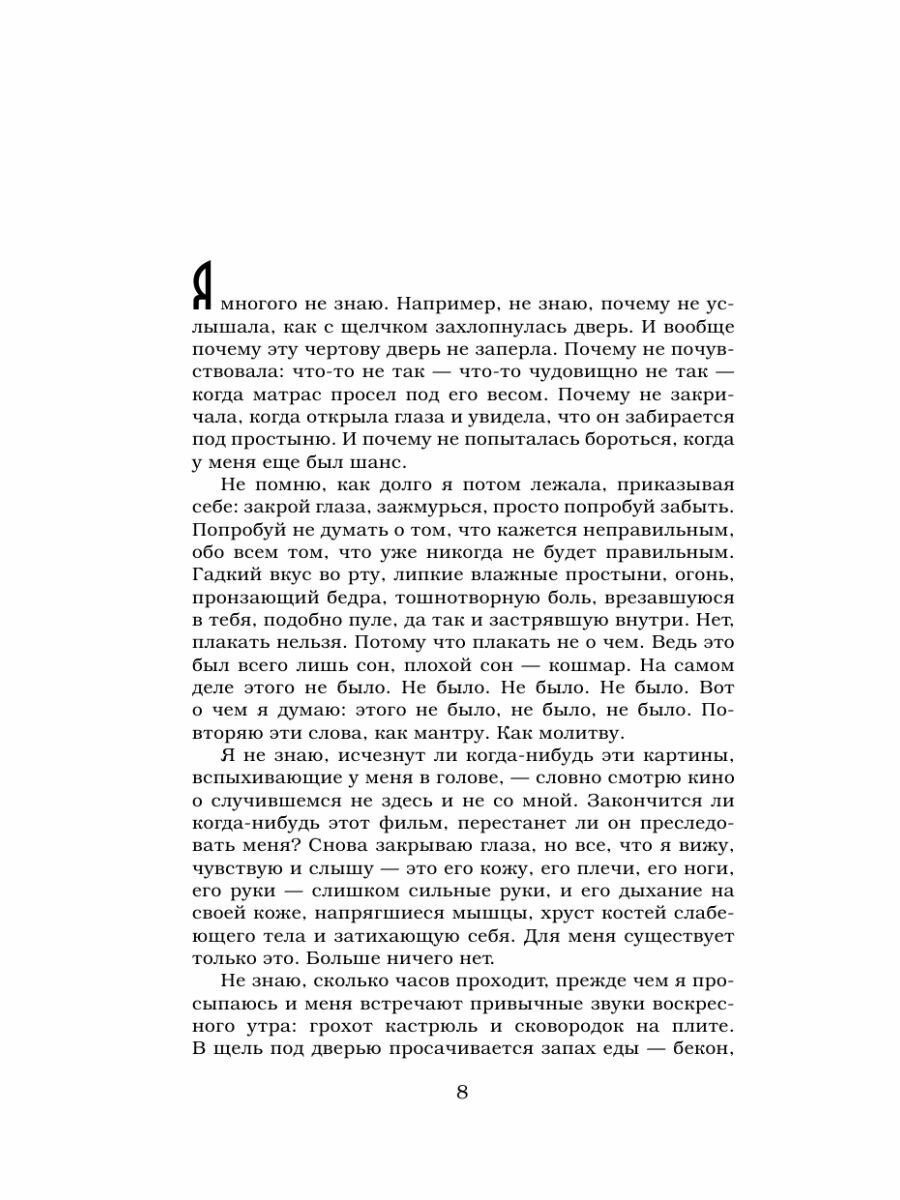 Я многого не знаю. Например, не знаю, почему не услышала, как с щелчком захлопнулась дверь. И вообще почему эту чертову дверь не заперла. Почему не почувствовала: что-то не так — что-то чудовищно не так — когда матрас просел под его весом. Почему не закричала, когда открыла глаза и увидела, что он забирается под простыню. И почему не попыталась бороться, когда у меня еще был шанс.

Не помню, как долго я потом лежала, приказывая себе: закрой глаза, зажмурься, просто попробуй забыть. Попробуй не думать о том, что кажется неправильным, обо всем том, что уже никогда не будет правильным. Гадкий вкус во рту, липкие влажные простыни, огонь, пронзающий бедра, тошнотворную боль, врезавшуюся в тебя, подобно пуле, да так и застрявшую внутри. Нет, плакать нельзя. Потому что плакать не о чем. Ведь это был всего лишь сон, плохой сон — кошмар. На самом деле этого не было. Не было. Не было. Не было. Вот о чем я думаю: этого не было, не было, не было. Повторяю эти слова, как мантру. Как молитву.

Я не знаю, исчезнут ли когда-нибудь эти картины, вспыхивающие у меня в голове, — словно смотрю кино о случившемся не здесь и не со мной. Закончится ли когда-нибудь этот фильм, перестанет ли он преследовать меня? Снова закрываю глаза, но все, что я вижу, чувствую и слышу — это его кожу, его плечи, его ноги, его руки — слишком сильные руки, и его дыхание на своей коже, напрягшиеся мышцы, хруст костей слабеющего тела и затихающую себя. Для меня существует только это. Больше ничего нет.

Не знаю, сколько часов проходит, прежде чем я просыпаюсь и меня встречают привычные звуки воскресного утра: грохот кастрюль и сковородок на плите. В щель под дверью просачивается запах еды — бекон,

8